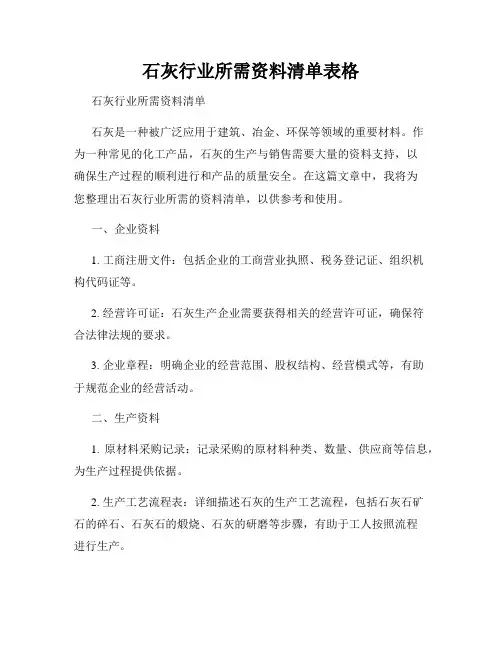 石灰行业所需资料清单表格

石灰行业所需资料清单

石灰是一种被广泛应用于建筑、冶金、环保等领域的重要材料。作为一种常见的化工产品，石灰的生产与销售需要大量的资料支持，以确保生产过程的顺利进行和产品的质量安全。在这篇文章中，我将为您整理出石灰行业所需的资料清单，以供参考和使用。

一、企业资料

1. 工商注册文件：包括企业的工商营业执照、税务登记证、组织机构代码证等。

2. 经营许可证：石灰生产企业需要获得相关的经营许可证，确保符合法律法规的要求。

3. 企业章程：明确企业的经营范围、股权结构、经营模式等，有助于规范企业的经营活动。

二、生产资料

1. 原材料采购记录：记录采购的原材料种类、数量、供应商等信息，为生产过程提供依据。

2. 生产工艺流程表：详细描述石灰的生产工艺流程，包括石灰石矿石的碎石、石灰石的煅烧、石灰的研磨等步骤，有助于工人按照流程进行生产。